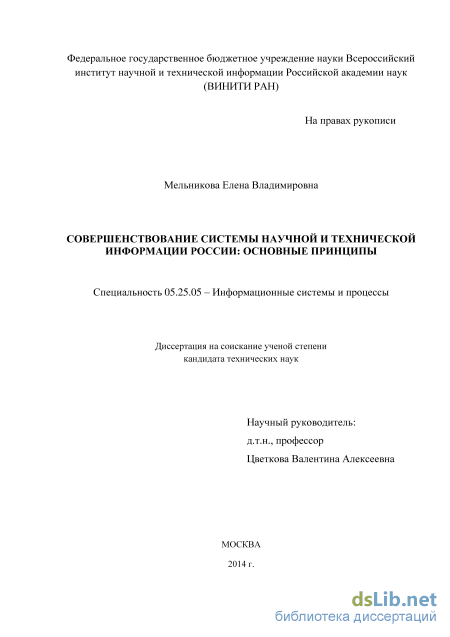 Федеральное государственное бюджетное учреждение науки Всероссийский институт научной и технической информации Российской академии наук (ВИНИТИ РАН)

На правах рукописи

Мельникова Елена Владимировна

СОВЕРШЕНСТВОВАНИЕ СИСТЕМЫ НАУЧНОЙ И ТЕХНИЧЕСКОЙ ИНФОРМАЦИИ РОССИИ: ОСНОВНЫЕ ПРИНЦИПЫ

Специальность 05.25.05 – Информационные системы и процессы

Диссертация на соискание ученой степени кандидата технических наук

Научный руководитель:
д.т.н., профессор
Цветкова Валентина Алексеевна

МОСКВА
2014 г.

dsLib.net
библиотека диссертаций